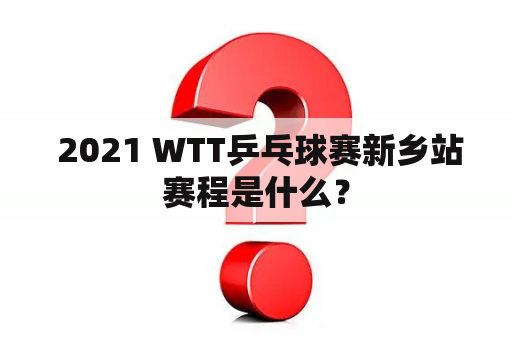 2021 WTT乒乓球赛新乡站赛程是什么？